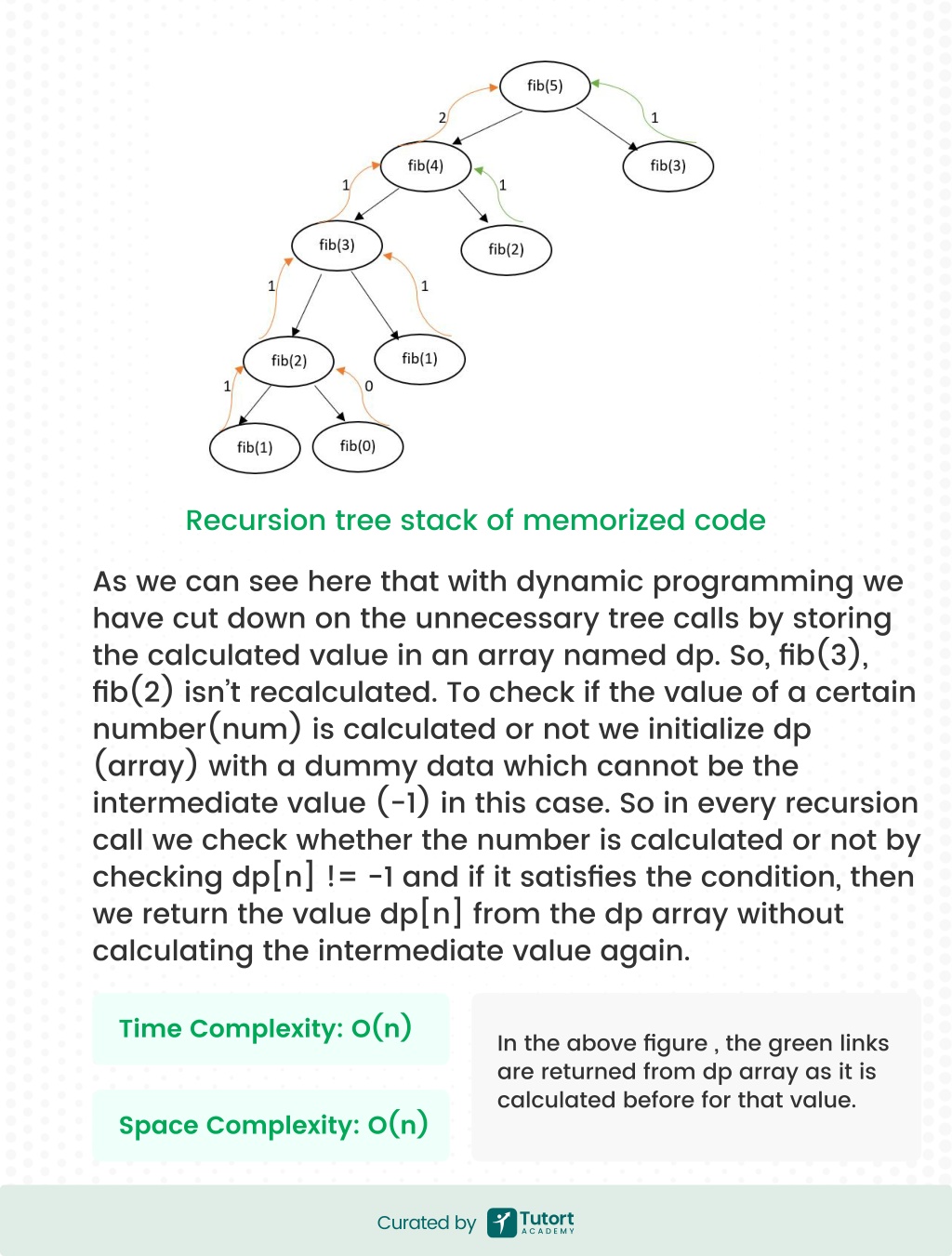 fib(5)
2
1
fib(4)
fib(3)
1
1
fib(3)
fib(2)
1
1
fib(2)
fib(1)
1
0
fib(1)
fib(0)

Recursion tree stack of memorized code

As we can see here that with dynamic programming we have cut down on the unnecessary tree calls by storing the calculated value in an array named dp. So, fib(3), fib(2) isn't recalculated. To check if the value of a certain number(num) is calculated or not we initialize dp (array) with a dummy data which cannot be the intermediate value (-1) in this case. So in every recursion call we check whether the number is calculated or not by checking dp[n] != -1 and if it satisfies the condition, then we return the value dp[n] from the dp array without calculating the intermediate value again.

Time Complexity: O(n)

Space Complexity: O(n)

In the above figure , the green links are returned from dp array as it is calculated before for that value.

Curated by Tutort ACADEMY